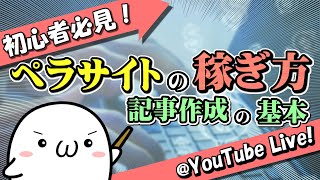 初心者必見！

ペラサイトの稼ぎ方

記事作成の基本

@YouTube Live!